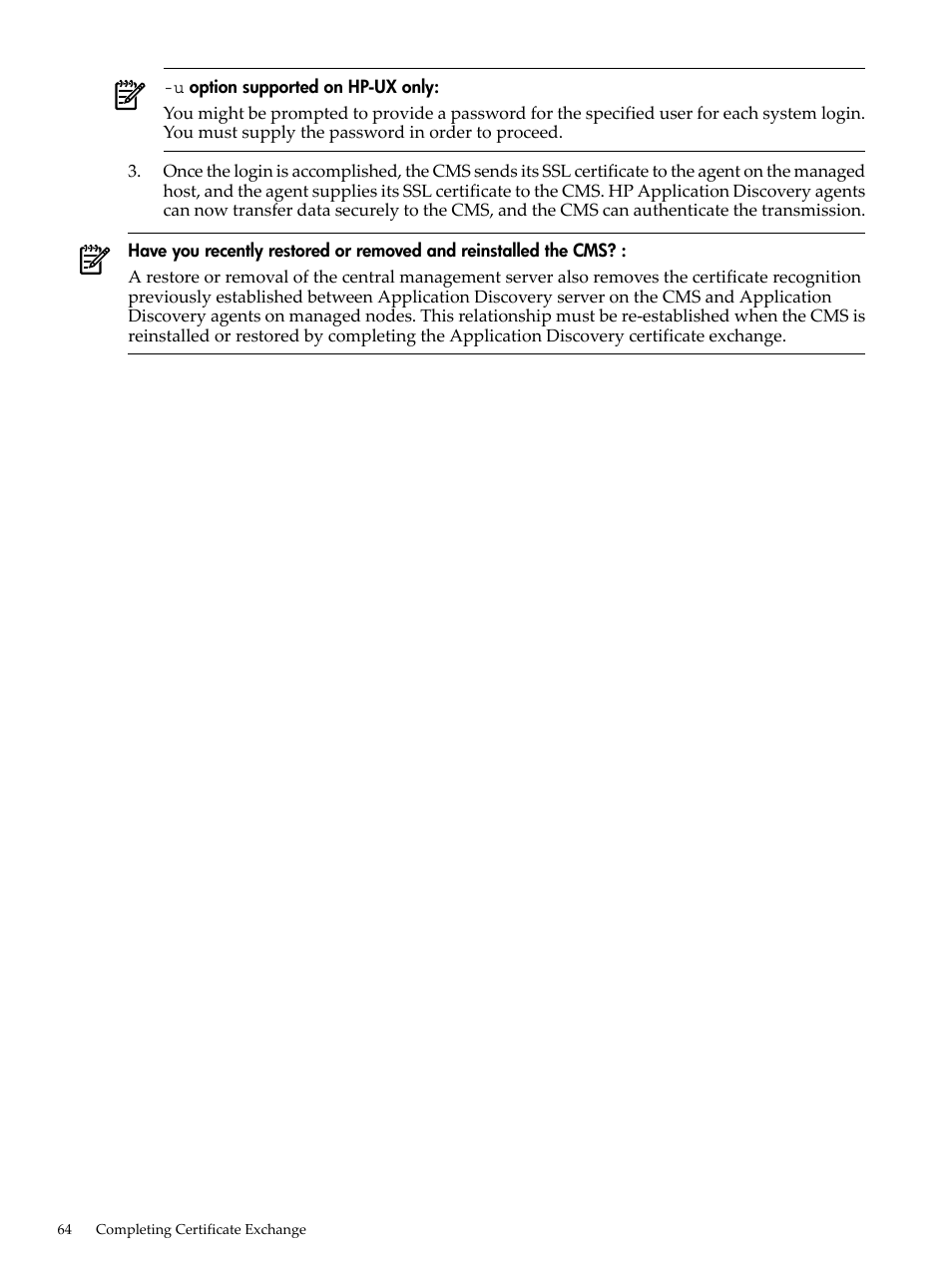 -u option supported on HP-UX only:

You might be prompted to provide a password for the specified user for each system login. You must supply the password in order to proceed.

3. Once the login is accomplished, the CMS sends its SSL certificate to the agent on the managed host, and the agent supplies its SSL certificate to the CMS. HP Application Discovery agents can now transfer data securely to the CMS, and the CMS can authenticate the transmission.

Have you recently restored or removed and reinstalled the CMS? :

A restore or removal of the central management server also removes the certificate recognition previously established between Application Discovery server on the CMS and Application Discovery agents on managed nodes. This relationship must be re-established when the CMS is reinstalled or restored by completing the Application Discovery certificate exchange.

64 Completing Certificate Exchange